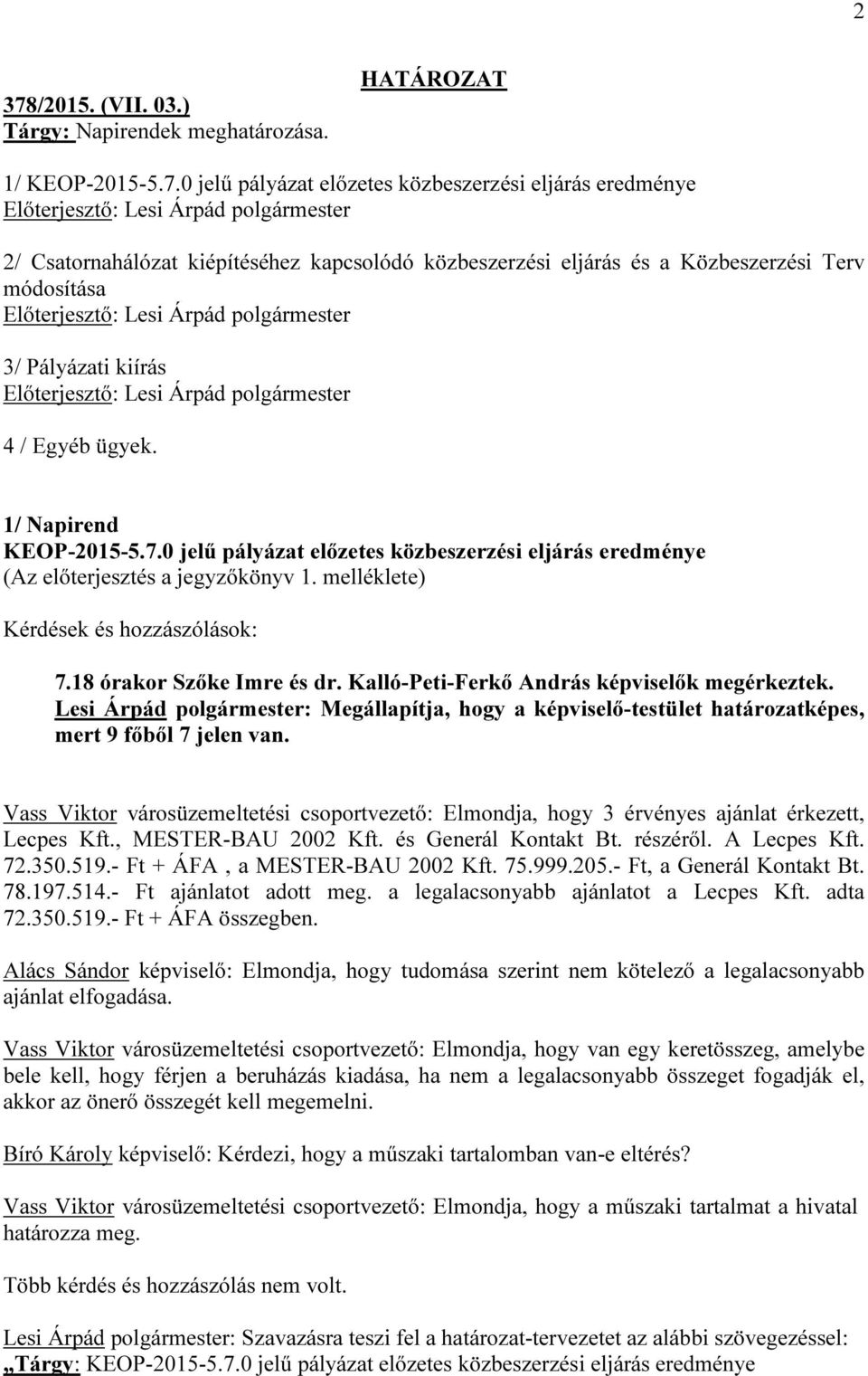 2

HATÁROZAT

378/2015. (VII. 03.)
Tárgy: Napirendek meghatározása.

1/ KEOP-2015-5.7.0 jelű pályázat előzetes közbeszerzési eljárás eredménye
Előterjesztő: Lesi Árpád polgármester

2/ Csatornahálózat kiépítéséhez kapcsolódó közbeszerzési eljárás és a Közbeszerzési Terv módosítása
Előterjesztő: Lesi Árpád polgármester

3/ Pályázati kiírás
Előterjesztő: Lesi Árpád polgármester

4 / Egyéb ügyek.

1/ Napirend
KEOP-2015-5.7.0 jelű pályázat előzetes közbeszerzési eljárás eredménye
(Az előterjesztés a jegyzőkönyv 1. melléklete)

Kérdések és hozzászólások:

7.18 órakor Szőke Imre és dr. Kalló-Peti-Ferkő András képviselők megérkeztek.
Lesi Árpád polgármester: Megállapítja, hogy a képviselő-testület határozatképes, mert 9 főből 7 jelen van.

Vass Viktor városüzemeltetési csoportvezető: Elmondja, hogy 3 érvényes ajánlat érkezett, Lecpes Kft., MESTER-BAU 2002 Kft. és Generál Kontakt Bt. részéről. A Lecpes Kft. 72.350.519.- Ft + ÁFA , a MESTER-BAU 2002 Kft. 75.999.205.- Ft, a Generál Kontakt Bt. 78.197.514.- Ft ajánlatot adott meg. a legalacsonyabb ajánlatot a Lecpes Kft. adta 72.350.519.- Ft + ÁFA összegben.

Alács Sándor képviselő: Elmondja, hogy tudomása szerint nem kötelező a legalacsonyabb ajánlat elfogadása.

Vass Viktor városüzemeltetési csoportvezető: Elmondja, hogy van egy keretösszeg, amelybe bele kell, hogy férjen a beruházás kiadása, ha nem a legalacsonyabb összeget fogadják el, akkor az önerő összegét kell megemelni.

Bíró Károly képviselő: Kérdezi, hogy a műszaki tartalomban van-e eltérés?

Vass Viktor városüzemeltetési csoportvezető: Elmondja, hogy a műszaki tartalmat a hivatal határozza meg.

Több kérdés és hozzászólás nem volt.

Lesi Árpád polgármester: Szavazásra teszi fel a határozat-tervezetet az alábbi szövegezéssel:
„Tárgy: KEOP-2015-5.7.0 jelű pályázat előzetes közbeszerzési eljárás eredménye